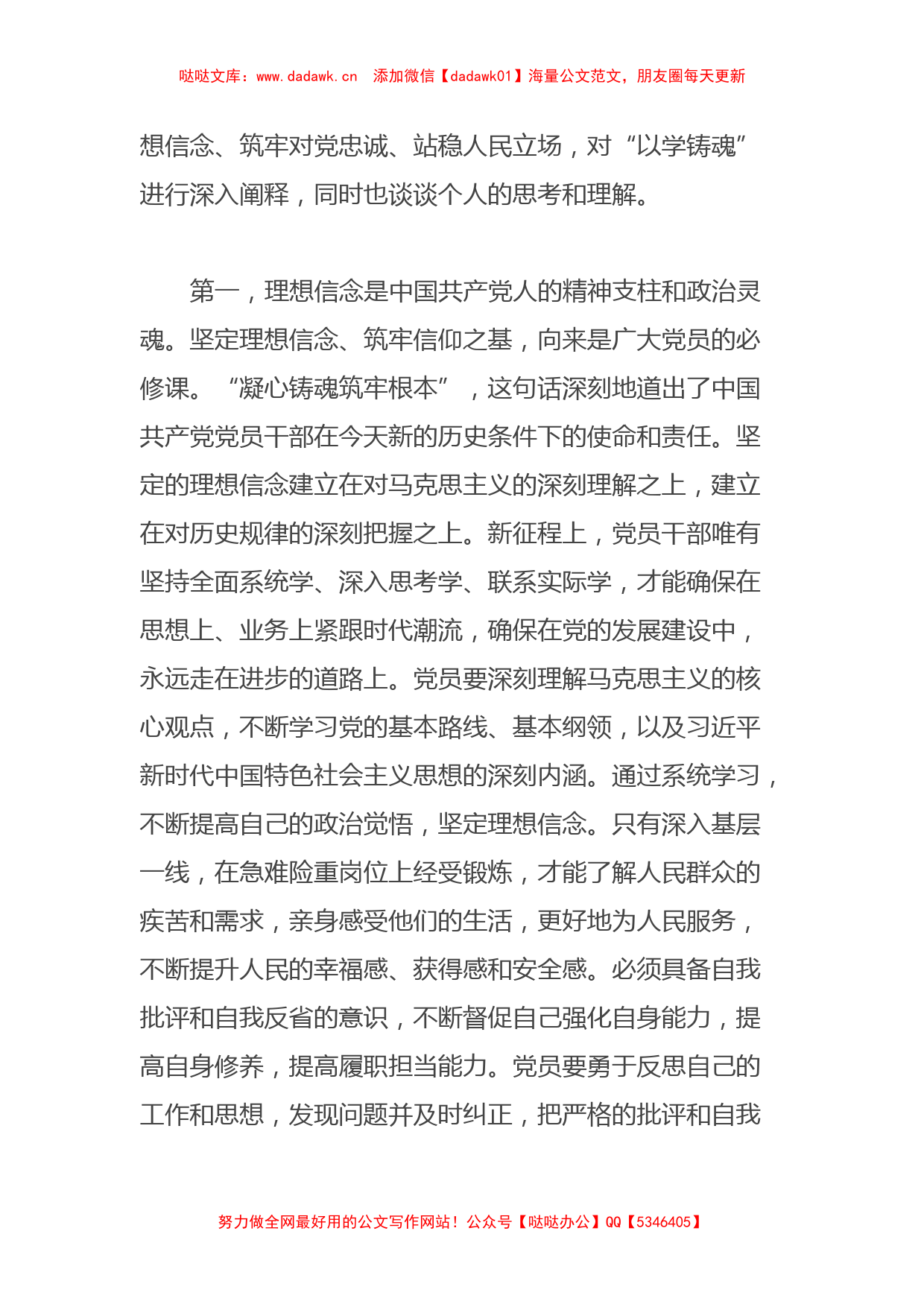 哒哒文库：www.dadawk.cn　添加微信【dadawk01】海量公文范文，朋友圈每天更新

想信念、筑牢对党忠诚、站稳人民立场，对“以学铸魂”进行深入阐释，同时也谈谈个人的思考和理解。

第一，理想信念是中国共产党人的精神支柱和政治灵魂。坚定理想信念、筑牢信仰之基，向来是广大党员的必修课。“凝心铸魂筑牢根本”，这句话深刻地道出了中国共产党党员干部在今天新的历史条件下的使命和责任。坚定的理想信念建立在对马克思主义的深刻理解之上，建立在对历史规律的深刻把握之上。新征程上，党员干部唯有坚持全面系统学、深入思考学、联系实际学，才能确保在思想上、业务上紧跟时代潮流，确保在党的发展建设中，永远走在进步的道路上。党员要深刻理解马克思主义的核心观点，不断学习党的基本路线、基本纲领，以及习近平新时代中国特色社会主义思想的深刻内涵。通过系统学习，不断提高自己的政治觉悟，坚定理想信念。只有深入基层一线，在急难险重岗位上经受锻炼，才能了解人民群众的疾苦和需求，亲身感受他们的生活，更好地为人民服务，不断提升人民的幸福感、获得感和安全感。必须具备自我批评和自我反省的意识，不断督促自己强化自身能力，提高自身修养，提高履职担当能力。党员要勇于反思自己的工作和思想，发现问题并及时纠正，把严格的批评和自我

努力做全网最好用的公文写作网站！公众号【哒哒办公】QQ【5346405】